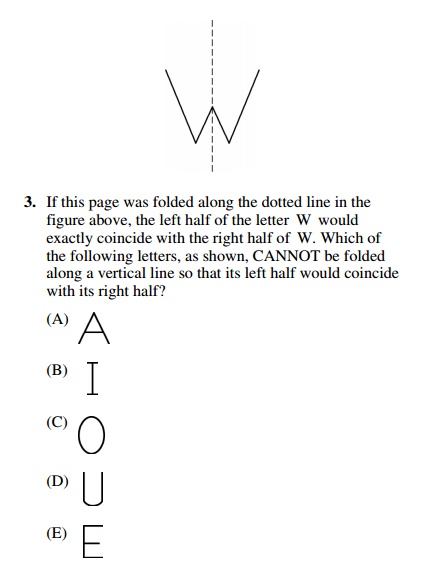 W

3. If this page was folded along the dotted line in the figure above, the left half of the letter W would exactly coincide with the right half of W. Which of the following letters, as shown, CANNOT be folded along a vertical line so that its left half would coincide with its right half?

(A) A

(B) I

(C) O

(D) U

(E) E